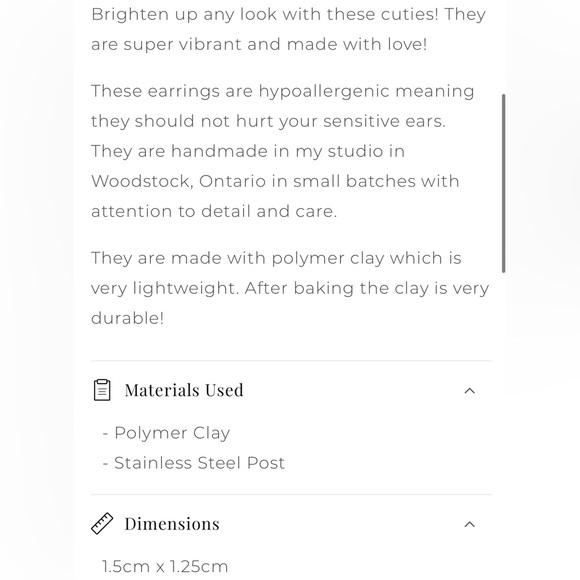 Brighten up any look with these cuties! They are super vibrant and made with love!

These earrings are hypoallergenic meaning they should not hurt your sensitive ears. They are handmade in my studio in Woodstock, Ontario in small batches with attention to detail and care.

They are made with polymer clay which is very lightweight. After baking the clay is very durable!

Materials Used

- Polymer Clay
- Stainless Steel Post

Dimensions

1.5cm x 1.25cm